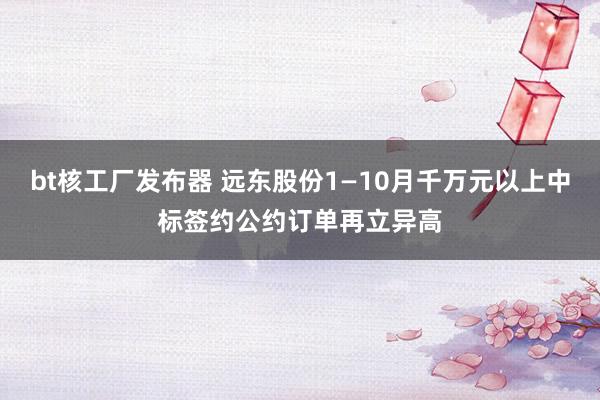 bt核工厂发布器 远东股份1–10月千万元以上中标签约公约订单再立异高